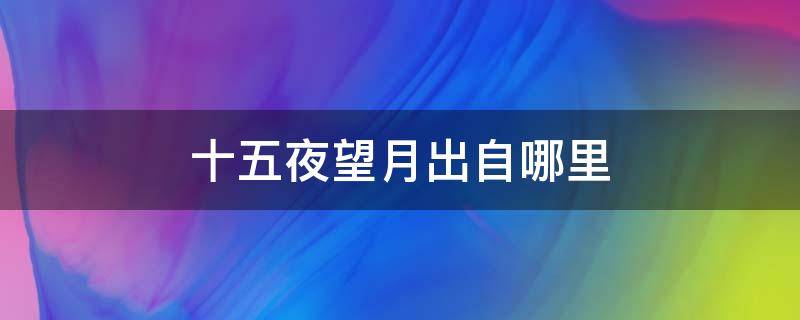 十五夜望月出自哪里